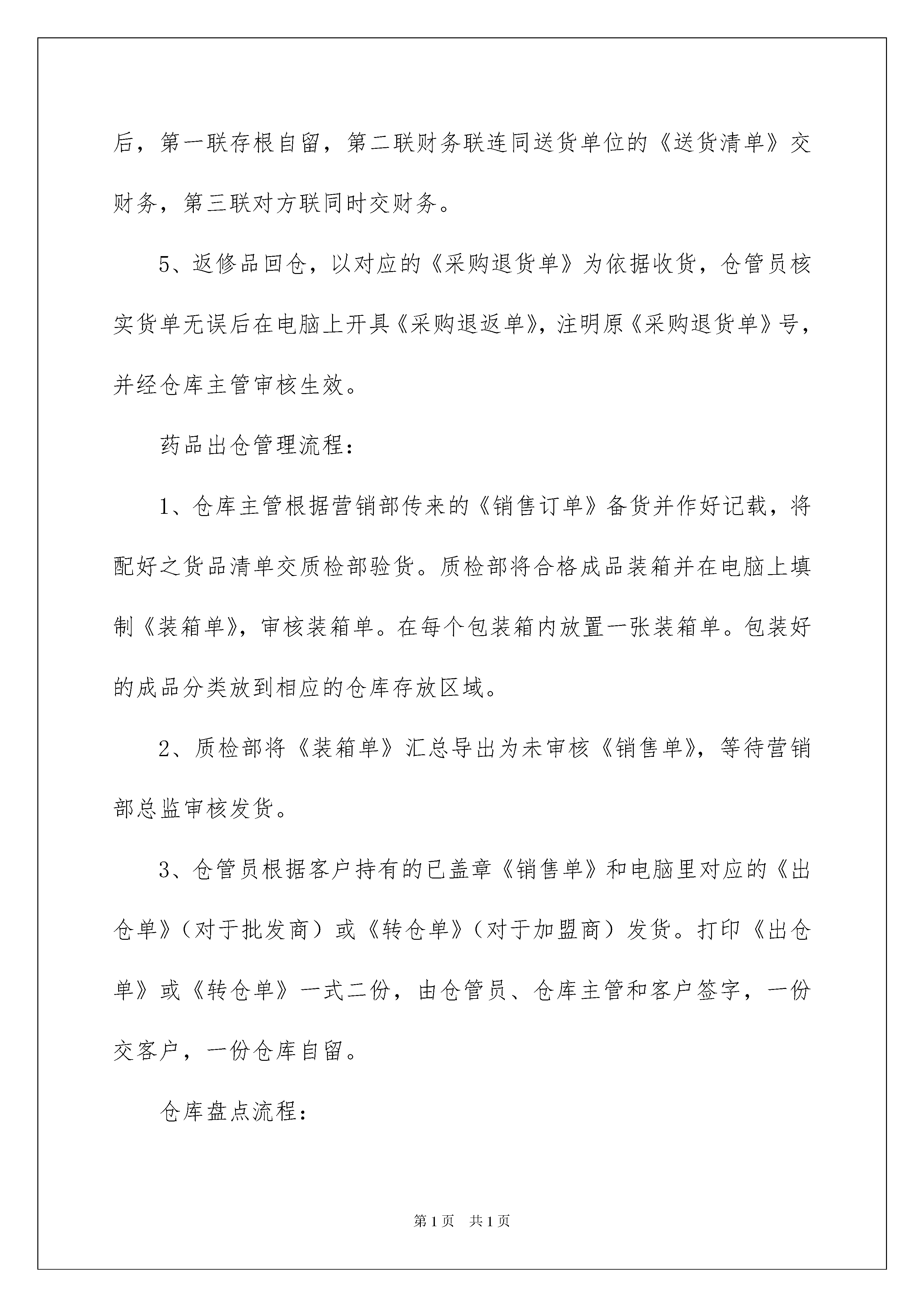 后，第一联存根自留，第二联财务联连同送货单位的《送货清单》交财务，第三联对方联同时交财务。

5、返修品回仓，以对应的《采购退货单》为依据收货，仓管员核实货单无误后在电脑上开具《采购退返单》，注明原《采购退货单》号，并经仓库主管审核生效。

药品出仓管理流程：

1、仓库主管根据营销部传来的《销售订单》备货并作好记载，将配好之货品清单交质检部验货。质检部将合格成品装箱并在电脑上填制《装箱单》，审核装箱单。在每个包装箱内放置一张装箱单。包装好的成品分类放到相应的仓库存放区域。

2、质检部将《装箱单》汇总导出为未审核《销售单》，等待营销部总监审核发货。

3、仓管员根据客户持有的已盖章《销售单》和电脑里对应的《出仓单》（对于批发商）或《转仓单》（对于加盟商）发货。打印《出仓单》或《转仓单》一式二份，由仓管员、仓库主管和客户签字，一份交客户，一份仓库自留。

仓库盘点流程：

第1页 共1页